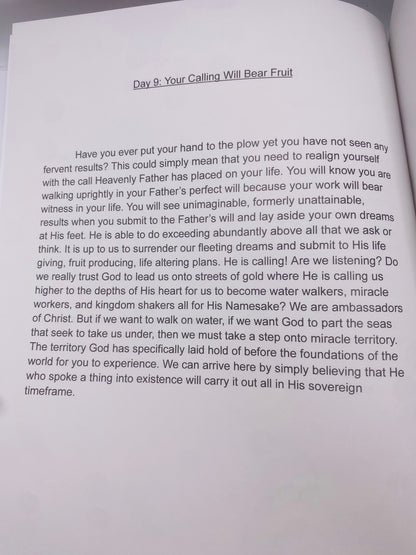 Day 9: Your Calling Will Bear Fruit

Have you ever put your hand to the plow yet you have not seen any fervent results? This could simply mean that you need to realign yourself with the call Heavenly Father has placed on your life. You will know you are walking uprightly in your Father's perfect will because your work will bear witness in your life. You will see unimaginable, formerly unattainable, results when you submit to the Father's will and lay aside your own dreams at His feet. He is able to do exceeding abundantly above all that we ask or think. It is up to us to surrender our fleeting dreams and submit to His life giving, fruit producing, life altering plans. He is calling! Are we listening? Do we really trust God to lead us onto streets of gold where He is calling us higher to the depths of His heart for us to become water walkers, miracle workers, and kingdom shakers all for His Namesake? We are ambassadors of Christ. But if we want to walk on water, if we want God to part the seas that seek to take us under, then we must take a step onto miracle territory. The territory God has specifically laid hold of before the foundations of the world for you to experience. We can arrive here by simply believing that He who spoke a thing into existence will carry it out all in His sovereign timeframe.